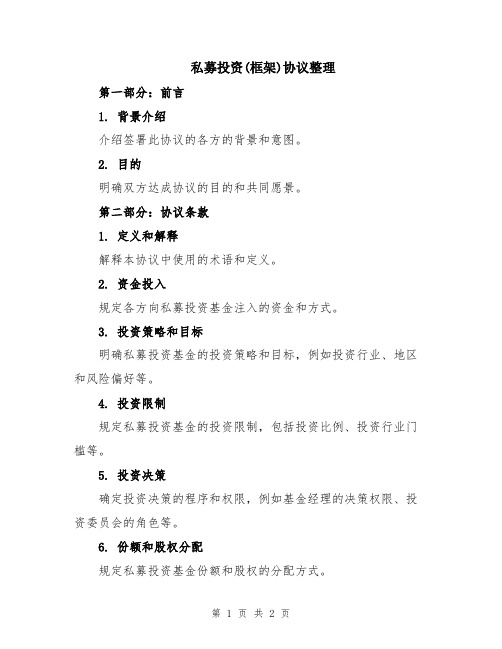 私募投资(框架)协议整理

第一部分：前言

1. 背景介绍

介绍签署此协议的各方的背景和意图。

2. 目的

明确双方达成协议的目的和共同愿景。

第二部分：协议条款

1. 定义和解释

解释本协议中使用的术语和定义。

2. 资金投入

规定各方向私募投资基金注入的资金和方式。

3. 投资策略和目标

明确私募投资基金的投资策略和目标，例如投资行业、地区和风险偏好等。

4. 投资限制

规定私募投资基金的投资限制，包括投资比例、投资行业门槛等。

5. 投资决策

确定投资决策的程序和权限，例如基金经理的决策权限、投资委员会的角色等。

6. 份额和股权分配

规定私募投资基金份额和股权的分配方式。

第 1 页 共 2 页